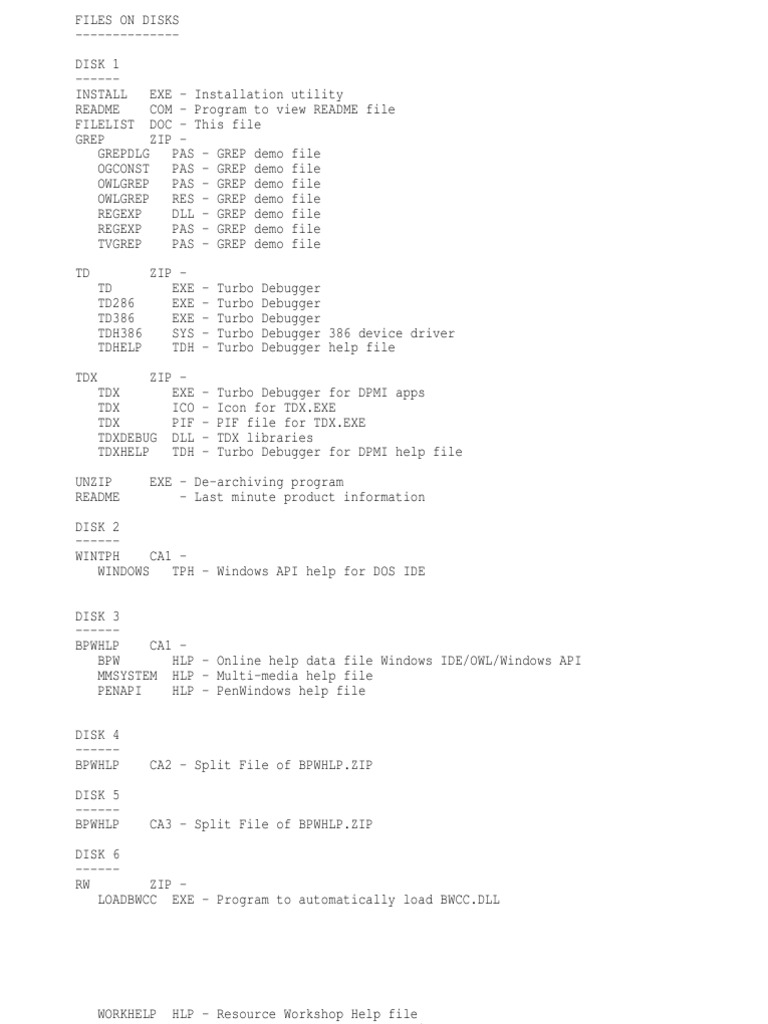 FILES ON DISKS
--------------

DISK 1
------
INSTALL   EXE - Installation utility
README    COM - Program to view README file
FILELIST  DOC - This file
GREP      ZIP -
GREPDLG   PAS - GREP demo file
OGCONST   PAS - GREP demo file
OWLGREP   PAS - GREP demo file
OWLGREP   RES - GREP demo file
REGEXP    DLL - GREP demo file
REGEXP    PAS - GREP demo file
TVGREP    PAS - GREP demo file

TD        ZIP -
TD        EXE - Turbo Debugger
TD286     EXE - Turbo Debugger
TD386     EXE - Turbo Debugger
TDH386    SYS - Turbo Debugger 386 device driver
TDHELP    TDH - Turbo Debugger help file

TDX       ZIP -
TDX       EXE - Turbo Debugger for DPMI apps
TDX       ICO - Icon for TDX.EXE
TDX       PIF - PIF file for TDX.EXE
TDXDEBUG  DLL - TDX libraries
TDXHELP   TDH - Turbo Debugger for DPMI help file

UNZIP     EXE - De-archiving program
README        - Last minute product information

DISK 2
------
WINTPH    CA1 -
WINDOWS   TPH - Windows API help for DOS IDE

DISK 3
------
BPWHLP    CA1 -
BPW       HLP - Online help data file Windows IDE/OWL/Windows API
MMSYSTEM  HLP - Multi-media help file
PENAPI    HLP - PenWindows help file

DISK 4
------
BPWHLP    CA2 - Split File of BPWHLP.ZIP

DISK 5
------
BPWHLP    CA3 - Split File of BPWHLP.ZIP

DISK 6
------
RW        ZIP -
LOADBWCC  EXE - Program to automatically load BWCC.DLL

WORKHELP  HLP - Resource Workshop Help file